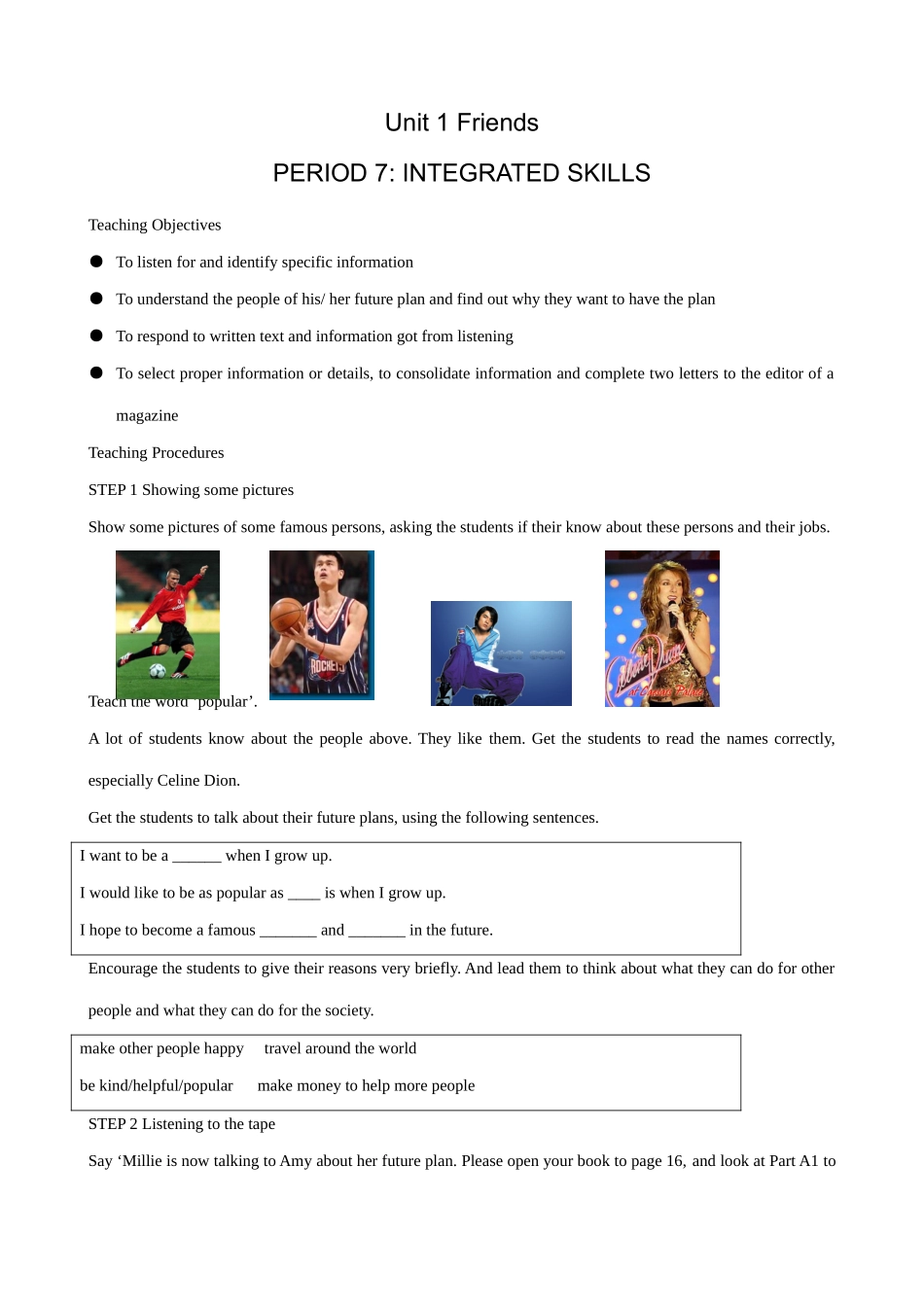 Unit 1 Friends

PERIOD 7: INTEGRATED SKILLS

Teaching Objectives

• To listen for and identify specific information

• To understand the people of his/ her future plan and find out why they want to have the plan

• To respond to written text and information got from listening

• To select proper information or details, to consolidate information and complete two letters to the editor of a magazine

Teaching Procedures

STEP 1 Showing some pictures

Show some pictures of some famous persons, asking the students if their know about these persons and their jobs.

Teach the word 'popular'.

A lot of students know about the people above. They like them. Get the students to read the names correctly, especially Celine Dion.

Get the students to talk about their future plans, using the following sentences.

I want to be a ____ when I grow up.

I would like to be as popular as ____ is when I grow up.

I hope to become a famous ____ and ____ in the future.

Encourage the students to give their reasons very briefly. And lead them to think about what they can do for other people and what they can do for the society.

make other people happy   travel around the world

be kind/helpful/popular   make money to help more people

STEP 2 Listening to the tape

Say 'Millie is now talking to Amy about her future plan. Please open your book to page 16, and look at Part A1 to